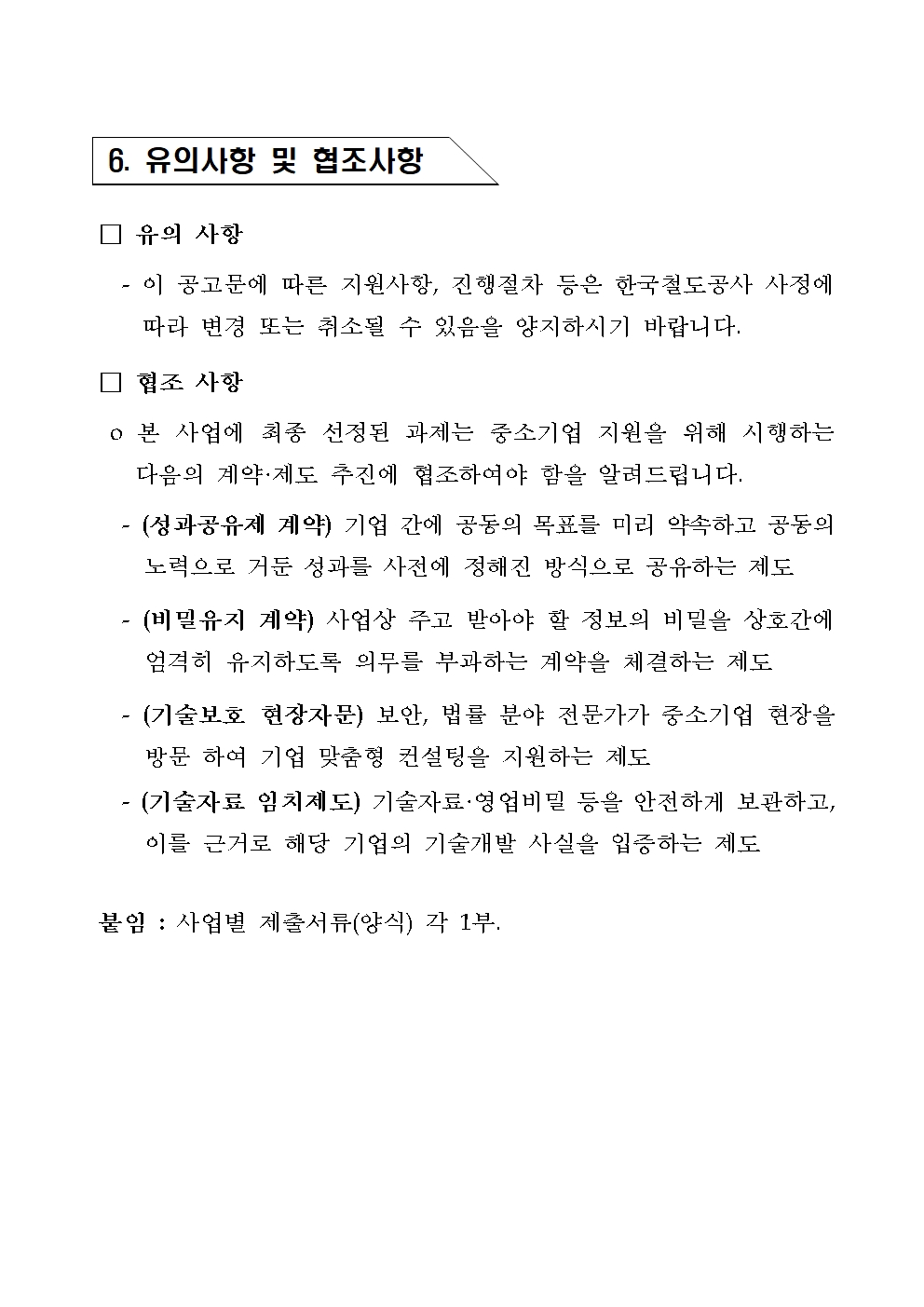 6. 유의사항 및 협조사항

□ 유의 사항

- 이 공고문에 따른 지원사항, 진행절차 등은 한국철도공사 사정에 따라 변경 또는 취소될 수 있음을 양지하시기 바랍니다.

□ 협조 사항

o 본 사업에 최종 선정된 과제는 중소기업 지원을 위해 시행하는 다음의 계약·제도 추진에 협조하여야 함을 알려드립니다.

- (성과공유제 계약) 기업 간에 공동의 목표를 미리 약속하고 공동의 노력으로 거둔 성과를 사전에 정해진 방식으로 공유하는 제도

- (비밀유지 계약) 사업상 주고 받아야 할 정보의 비밀을 상호간에 엄격히 유지하도록 의무를 부과하는 계약을 체결하는 제도

- (기술보호 현장자문) 보안, 법률 분야 전문가가 중소기업 현장을 방문 하여 기업 맞춤형 컨설팅을 지원하는 제도

- (기술자료 임치제도) 기술자료·영업비밀 등을 안전하게 보관하고, 이를 근거로 해당 기업의 기술개발 사실을 입증하는 제도

붙임 : 사업별 제출서류(양식) 각 1부.